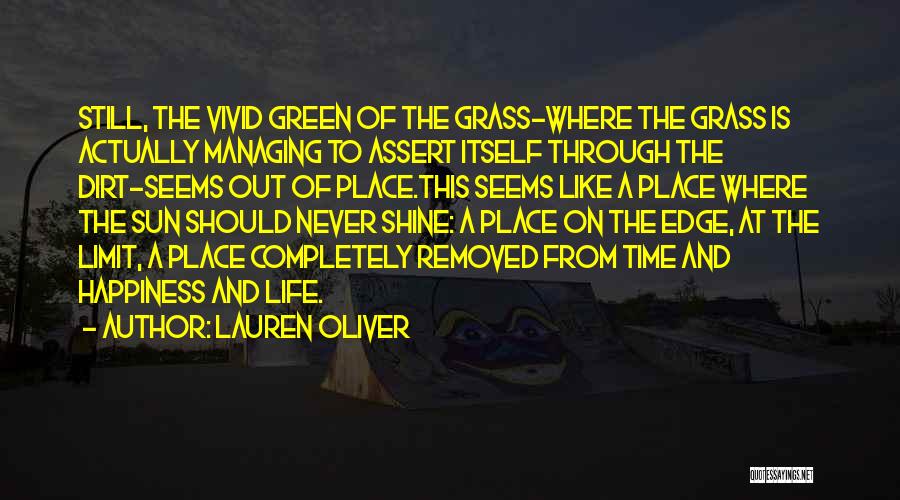 STILL, THE VIVID GREEN OF THE GRASS-WHERE THE GRASS IS ACTUALLY MANAGING TO ASSERT ITSELF THROUGH THE DIRT-SEEMS OUT OF PLACE.THIS SEEMS LIKE A PLACE WHERE THE SUN SHOULD NEVER SHINE: A PLACE ON THE EDGE, AT THE LIMIT, A PLACE COMPLETELY REMOVED FROM TIME AND HAPPINESS AND LIFE.
- AUTHOR: LAUREN OLIVER

QUOTESSAYINGS.NET